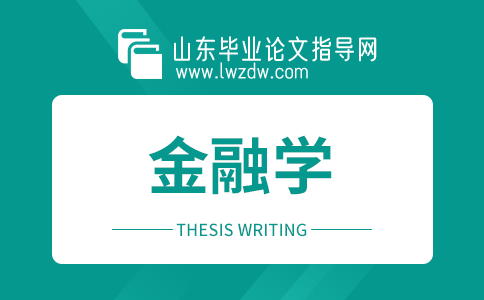 山东毕业论文指导网
www.lwzdw.com

金融学

THESIS WRITING